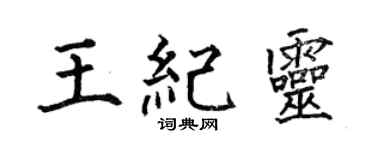 王紀靈

词典网